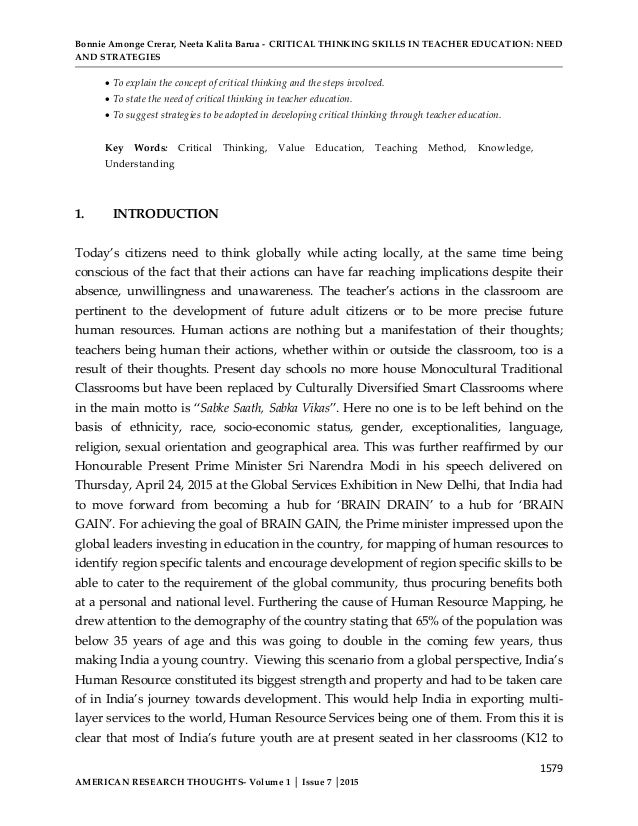 Bonnie Amonge Crerar, Neeta Kalita Barua - CRITICAL THINKING SKILLS IN TEACHER EDUCATION: NEED AND STRATEGIES

• To explain the concept of critical thinking and the steps involved.
• To state the need of critical thinking in teacher education.
• To suggest strategies to be adopted in developing critical thinking through teacher education.

Key Words: Critical Thinking, Value Education, Teaching Method, Knowledge, Understanding

1. INTRODUCTION

Today's citizens need to think globally while acting locally, at the same time being conscious of the fact that their actions can have far reaching implications despite their absence, unwillingness and unawareness. The teacher's actions in the classroom are pertinent to the development of future adult citizens or to be more precise future human resources. Human actions are nothing but a manifestation of their thoughts; teachers being human their actions, whether within or outside the classroom, too is a result of their thoughts. Present day schools no more house Monocultural Traditional Classrooms but have been replaced by Culturally Diversified Smart Classrooms where in the main motto is "Sabke Saath, Sabka Vikas". Here no one is to be left behind on the basis of ethnicity, race, socio-economic status, gender, exceptionalities, language, religion, sexual orientation and geographical area. This was further reaffirmed by our Honourable Present Prime Minister Sri Narendra Modi in his speech delivered on Thursday, April 24, 2015 at the Global Services Exhibition in New Delhi, that India had to move forward from becoming a hub for 'BRAIN DRAIN' to a hub for 'BRAIN GAIN'. For achieving the goal of BRAIN GAIN, the Prime minister impressed upon the global leaders investing in education in the country, for mapping of human resources to identify region specific talents and encourage development of region specific skills to be able to cater to the requirement of the global community, thus procuring benefits both at a personal and national level. Furthering the cause of Human Resource Mapping, he drew attention to the demography of the country stating that 65% of the population was below 35 years of age and this was going to double in the coming few years, thus making India a young country. Viewing this scenario from a global perspective, India's Human Resource constituted its biggest strength and property and had to be taken care of in India's journey towards development. This would help India in exporting multi-layer services to the world, Human Resource Services being one of them. From this it is clear that most of India's future youth are at present seated in her classrooms (K12 to

1579

AMERICAN RESEARCH THOUGHTS- Volume 1 | Issue 7 |2015